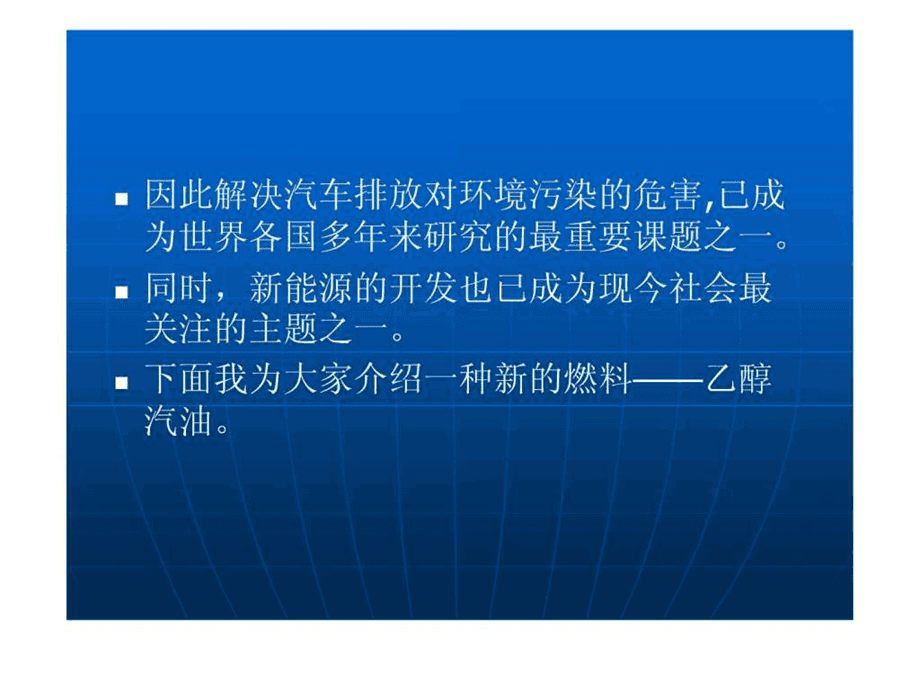 ■ 因此解决汽车排放对环境污染的危害,已成为世界各国多年来研究的最重要课题之一。

■ 同时，新能源的开发也已成为现今社会最关注的主题之一。

■ 下面我为大家介绍一种新的燃料——乙醇汽油。